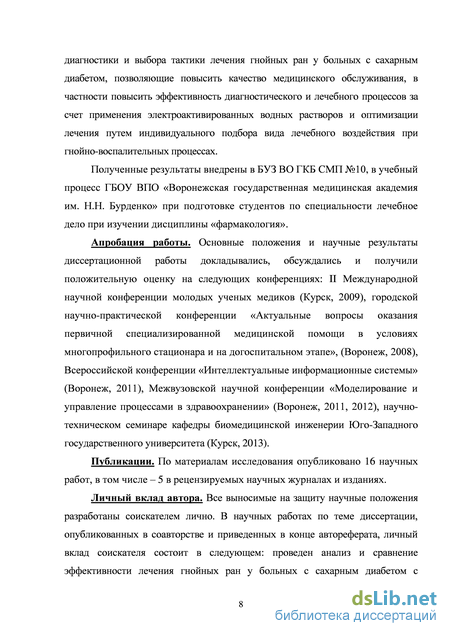 диагностики и выбора тактики лечения гнойных ран у больных с сахарным диабетом, позволяющие повысить качество медицинского обслуживания, в частности повысить эффективность диагностического и лечебного процессов за счет применения электроактивированных водных растворов и оптимизации лечения путем индивидуального подбора вида лечебного воздействия при гнойно-воспалительных процессах.

Полученные результаты внедрены в БУЗ ВО ГКБ СМП №10, в учебный процесс ГБОУ ВПО «Воронежская государственная медицинская академия им. Н.Н. Бурденко» при подготовке студентов по специальности лечебное дело при изучении дисциплины «фармакология».

Апробация работы. Основные положения и научные результаты диссертационной работы докладывались, обсуждались и получили положительную оценку на следующих конференциях: II Международной научной конференции молодых ученых медиков (Курск, 2009), городской научно-практической конференции «Актуальные вопросы оказания первичной специализированной медицинской помощи в условиях многопрофильного стационара и на догоспитальном этапе», (Воронеж, 2008), Всероссийской конференции «Интеллектуальные информационные системы» (Воронеж, 2011), Межвузовской научной конференции «Моделирование и управление процессами в здравоохранении» (Воронеж, 2011, 2012), научно-техническом семинаре кафедры биомедицинской инженерии Юго-Западного государственного университета (Курск, 2013).

Публикации. По материалам исследования опубликовано 16 научных работ, в том числе – 5 в рецензируемых научных журналах и изданиях.

Личный вклад автора. Все выносимые на защиту научные положения разработаны соискателем лично. В научных работах по теме диссертации, опубликованных в соавторстве и приведенных в конце автореферата, личный вклад соискателя состоит в следующем: проведен анализ и сравнение эффективности лечения гнойных ран у больных с сахарным диабетом с

8

dsLib.net
библиотека диссертаций